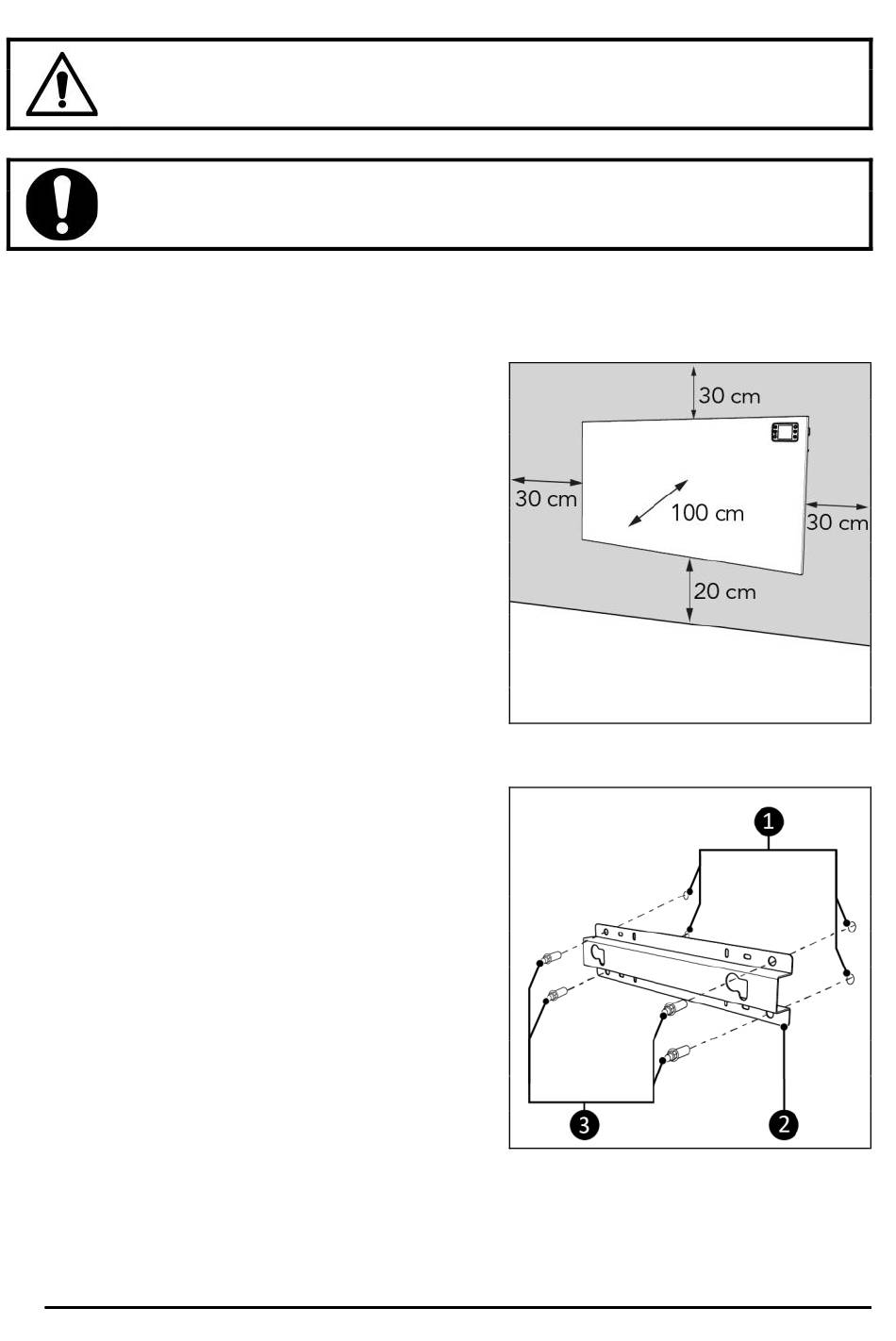 30 cm

30 cm

100 cm

30 cm

20 cm

1

3

2